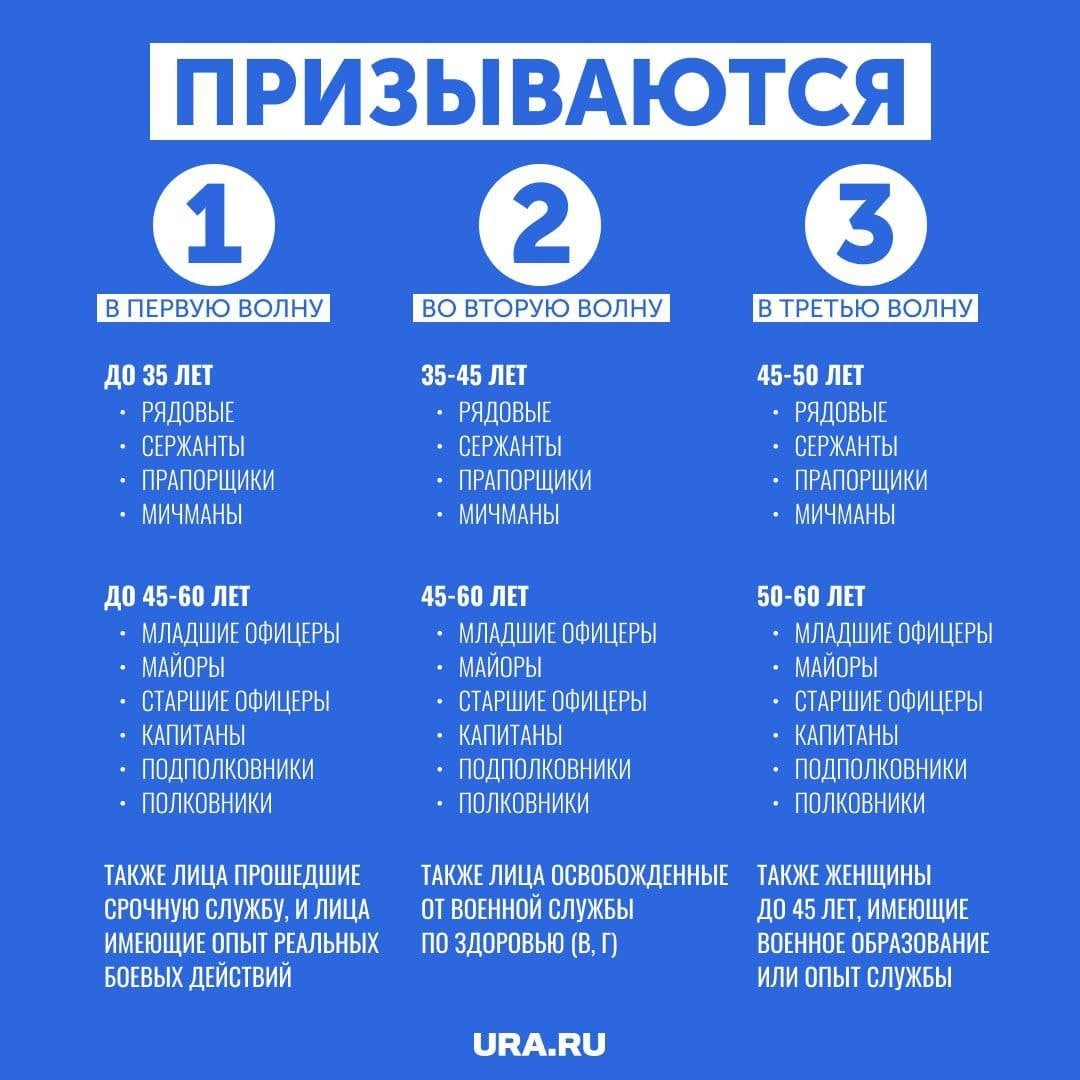 ПРИЗЫВАЮТСЯ

1
В ПЕРВУЮ ВОЛНУ

ДО 35 ЛЕТ
• РЯДОВЫЕ
• СЕРЖАНТЫ
• ПРАПОРЩИКИ
• МИЧМАНЫ

ДО 45-60 ЛЕТ
• МЛАДШИЕ ОФИЦЕРЫ
• МАЙОРЫ
• СТАРШИЕ ОФИЦЕРЫ
• КАПИТАНЫ
• ПОДПОЛКОВНИКИ
• ПОЛКОВНИКИ

ТАКЖЕ ЛИЦА ПРОШЕДШИЕ СРОЧНУЮ СЛУЖБУ, И ЛИЦА ИМЕЮЩИЕ ОПЫТ РЕАЛЬНЫХ БОЕВЫХ ДЕЙСТВИЙ

2
ВО ВТОРУЮ ВОЛНУ

35-45 ЛЕТ
• РЯДОВЫЕ
• СЕРЖАНТЫ
• ПРАПОРЩИКИ
• МИЧМАНЫ

45-60 ЛЕТ
• МЛАДШИЕ ОФИЦЕРЫ
• МАЙОРЫ
• СТАРШИЕ ОФИЦЕРЫ
• КАПИТАНЫ
• ПОДПОЛКОВНИКИ
• ПОЛКОВНИКИ

ТАКЖЕ ЛИЦА ОСВОБОЖДЕННЫЕ ОТ ВОЕННОЙ СЛУЖБЫ ПО ЗДОРОВЬЮ (В, Г)

3
В ТРЕТЬЮ ВОЛНУ

45-50 ЛЕТ
• РЯДОВЫЕ
• СЕРЖАНТЫ
• ПРАПОРЩИКИ
• МИЧМАНЫ

50-60 ЛЕТ
• МЛАДШИЕ ОФИЦЕРЫ
• МАЙОРЫ
• СТАРШИЕ ОФИЦЕРЫ
• КАПИТАНЫ
• ПОДПОЛКОВНИКИ
• ПОЛКОВНИКИ

ТАКЖЕ ЖЕНЩИНЫ ДО 45 ЛЕТ, ИМЕЮЩИЕ ВОЕННОЕ ОБРАЗОВАНИЕ ИЛИ ОПЫТ СЛУЖБЫ

URA.RU